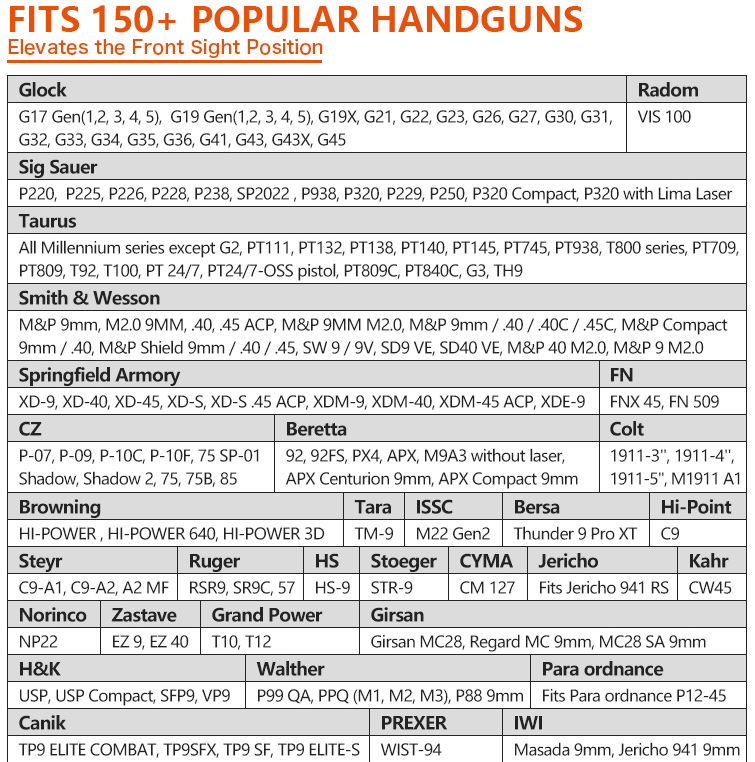 FITS 150+ POPULAR HANDGUNS

Elevates the Front Sight Position

| Glock | Radom |
|---|---|
| G17 Gen(1,2, 3, 4, 5), G19 Gen(1,2, 3, 4, 5), G19X, G21, G22, G23, G26, G27, G30, G31, G32, G33, G34, G35, G36, G41, G43, G43X, G45 | VIS 100 |

| Sig Sauer |
|---|
| P220, P225, P226, P228, P238, SP2022 , P938, P320, P229, P250, P320 Compact, P320 with Lima Laser |

| Taurus |
|---|
| All Millennium series except G2, PT111, PT132, PT138, PT140, PT145, PT745, PT938, T800 series, PT709, PT809, T92, T100, PT 24/7, PT24/7-OSS pistol, PT809C, PT840C, G3, TH9 |

| Smith & Wesson |
|---|
| M&P 9mm, M2.0 9MM, .40, .45 ACP, M&P 9MM M2.0, M&P 9mm / .40 / .40C / .45C, M&P Compact 9mm / .40, M&P Shield 9mm / .40 / .45, SW 9 / 9V, SD9 VE, SD40 VE, M&P 40 M2.0, M&P 9 M2.0 |

| Springfield Armory | FN |
|---|---|
| XD-9, XD-40, XD-45, XD-S, XD-S .45 ACP, XDM-9, XDM-40, XDM-45 ACP, XDE-9 | FNX 45, FN 509 |

| CZ | Beretta | Colt |
|---|---|---|
| P-07, P-09, P-10C, P-10F, 75 SP-01 Shadow, Shadow 2, 75, 75B, 85 | 92, 92FS, PX4, APX, M9A3 without laser, APX Centurion 9mm, APX Compact 9mm | 1911-3'', 1911-4'', 1911-5'', M1911 A1 |

| Browning | Tara | ISSC | Bersa | Hi-Point |
|---|---|---|---|---|
| HI-POWER , HI-POWER 640, HI-POWER 3D | TM-9 | M22 Gen2 | Thunder 9 Pro XT | C9 |

| Steyr | Ruger | HS | Stoeger | CYMA | Jericho | Kahr |
|---|---|---|---|---|---|---|
| C9-A1, C9-A2, A2 MF | RSR9, SR9C, 57 | HS-9 | STR-9 | CM 127 | Fits Jericho 941 RS | CW45 |

| Norinco | Zastave | Grand Power | Girsan |
|---|---|---|---|
| NP22 | EZ 9, EZ 40 | T10, T12 | Girsan MC28, Regard MC 9mm, MC28 SA 9mm |

| H&K | Walther | Para ordnance |
|---|---|---|
| USP, USP Compact, SFP9, VP9 | P99 QA, PPQ (M1, M2, M3), P88 9mm | Fits Para ordnance P12-45 |

| Canik | PREXER | IWI |
|---|---|---|
| TP9 ELITE COMBAT, TP9SFX, TP9 SF, TP9 ELITE-S | WIST-94 | Masada 9mm, Jericho 941 9mm |